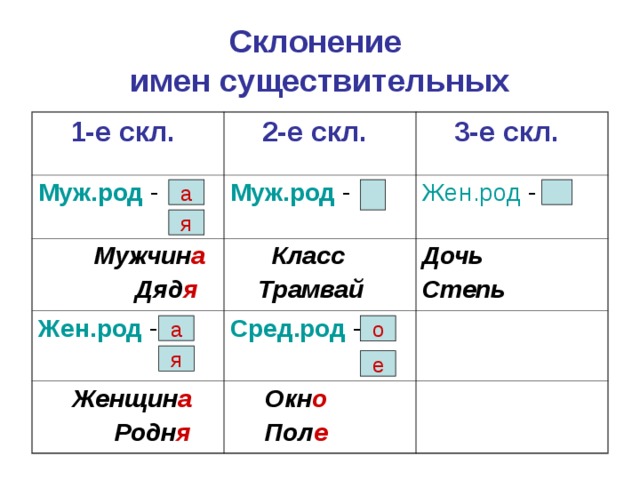 Склонение
имен существительных

| 1-е скл. | 2-е скл. | 3-е скл. |
|---|---|---|
| Муж.род - а я | Муж.род - | Жен.род - |
| Мужчина Дядя | Класс Трамвай | Дочь Степь |
| Жен.род - а я | Сред.род - о е | |
| Женщина Родня | Окно Поле | |